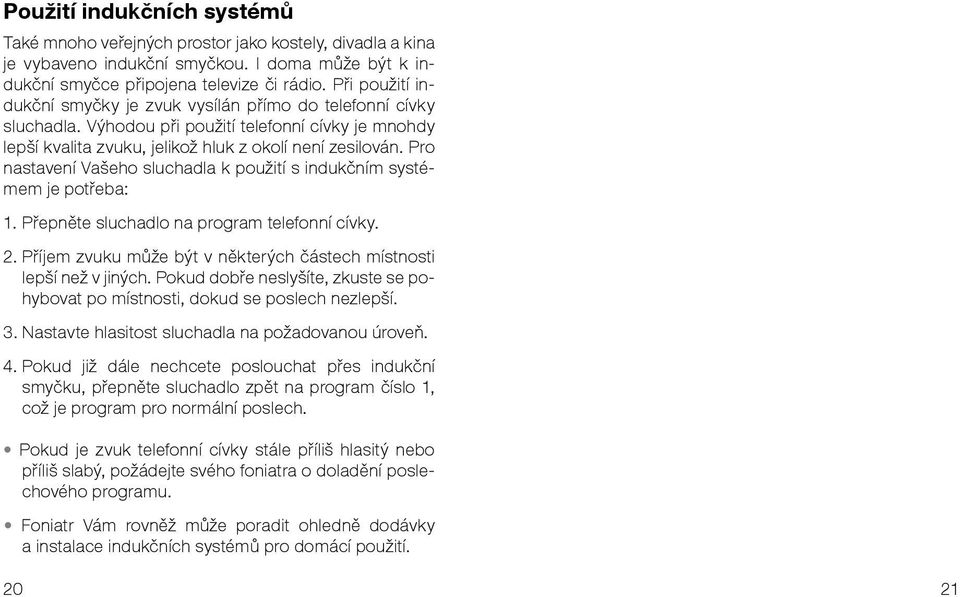 Použití indukčních systémů

Také mnoho veřejných prostor jako kostely, divadla a kina je vybaveno indukční smyčkou. I doma může být k indukční smyčce připojena televize či rádio. Při použití indukční smyčky je zvuk vysílán přímo do telefonní cívky sluchadla. Výhodou při použití telefonní cívky je mnohdy lepší kvalita zvuku, jelikož hluk z okolí není zesilován. Pro nastavení Vašeho sluchadla k použití s indukčním systémem je potřeba:

1. Přepněte sluchadlo na program telefonní cívky.

2. Příjem zvuku může být v některých částech místnosti lepší než v jiných. Pokud dobře neslyšíte, zkuste se pohybovat po místnosti, dokud se poslech nezlepší.

3. Nastavte hlasitost sluchadla na požadovanou úroveň.

4. Pokud již dále nechcete poslouchat přes indukční smyčku, přepněte sluchadlo zpět na program číslo 1, což je program pro normální poslech.

• Pokud je zvuk telefonní cívky stále příliš hlasitý nebo příliš slabý, požádejte svého foniatra o doladění poslechového programu.

• Foniatr Vám rovněž může poradit ohledně dodávky a instalace indukčních systémů pro domácí použití.

20

21